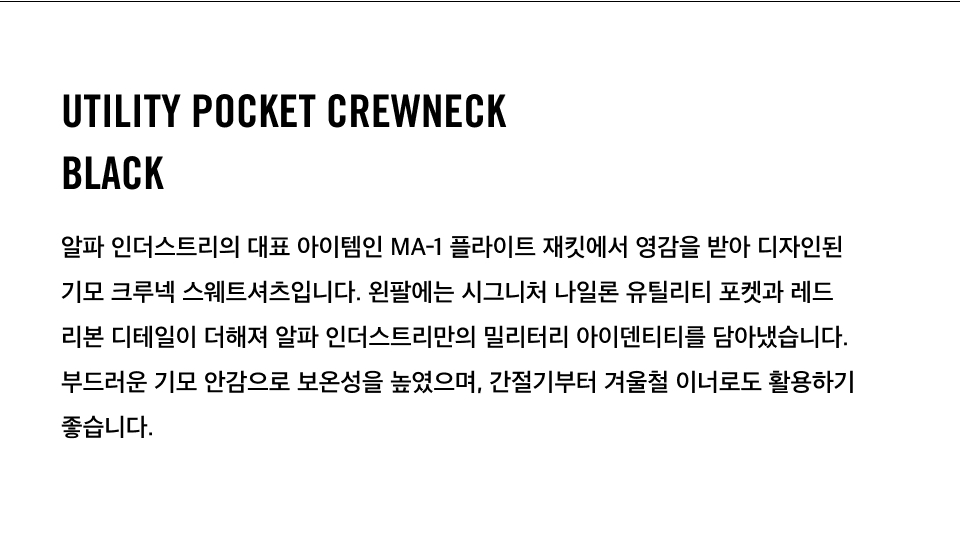 UTILITY POCKET CREWNECK
BLACK

알파 인더스트리의 대표 아이템인 MA-1 플라이트 재킷에서 영감을 받아 디자인된 기모 크루넥 스웨트셔츠입니다. 왼팔에는 시그니처 나일론 유틸리티 포켓과 레드 리본 디테일이 더해져 알파 인더스트리만의 밀리터리 아이덴티티를 담아냈습니다. 부드러운 기모 안감으로 보온성을 높였으며, 간절기부터 겨울철 이너로도 활용하기 좋습니다.